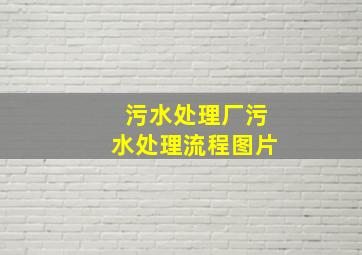 污水处理厂污水处理流程图片